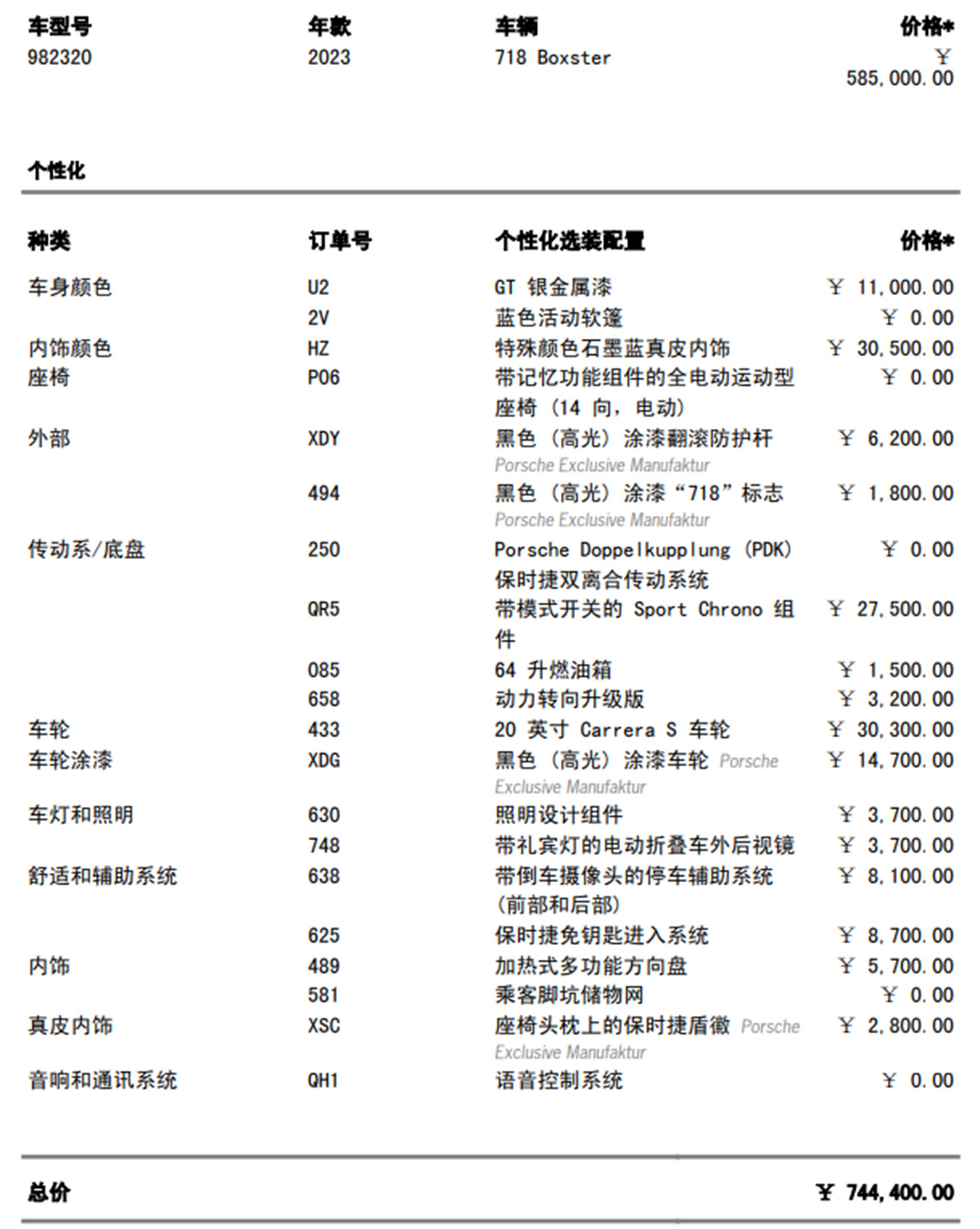 | 车型号 | 年款 | 车辆 | 价格* |
|---|---|---|---|
| 982320 | 2023 | 718 Boxster | ￥ 585,000.00 |

个性化

| 种类 | 订单号 | 个性化选装配置 | 价格* |
|---|---|---|---|
| 车身颜色 | U2 | GT 银金属漆 | ￥ 11,000.00 |
| | 2V | 蓝色活动软篷 | ￥ 0.00 |
| 内饰颜色 | HZ | 特殊颜色石墨蓝真皮内饰 | ￥ 30,500.00 |
| 座椅 | P06 | 带记忆功能组件的全电动运动型座椅（14 向，电动） | ￥ 0.00 |
| 外部 | XDY | 黑色（高光）涂漆翻滚防护杆 Porsche Exclusive Manufaktur | ￥ 6,200.00 |
| | 494 | 黑色（高光）涂漆“718”标志 Porsche Exclusive Manufaktur | ￥ 1,800.00 |
| 传动系/底盘 | 250 | Porsche Doppelkupplung (PDK) 保时捷双离合传动系统 | ￥ 0.00 |
| | QR5 | 带模式开关的 Sport Chrono 组件 | ￥ 27,500.00 |
| | 085 | 64 升燃油箱 | ￥ 1,500.00 |
| | 658 | 动力转向升级版 | ￥ 3,200.00 |
| 车轮 | 433 | 20 英寸 Carrera S 车轮 | ￥ 30,300.00 |
| 车轮涂漆 | XDG | 黑色（高光）涂漆车轮 Porsche Exclusive Manufaktur | ￥ 14,700.00 |
| 车灯和照明 | 630 | 照明设计组件 | ￥ 3,700.00 |
| | 748 | 带礼宾灯的电动折叠车外后视镜 | ￥ 3,700.00 |
| 舒适和辅助系统 | 638 | 带倒车摄像头的停车辅助系统（前部和后部） | ￥ 8,100.00 |
| | 625 | 保时捷免钥匙进入系统 | ￥ 8,700.00 |
| 内饰 | 489 | 加热式多功能方向盘 | ￥ 5,700.00 |
| | 581 | 乘客脚坑储物网 | ￥ 0.00 |
| 真皮内饰 | XSC | 座椅头枕上的保时捷盾徽 Porsche Exclusive Manufaktur | ￥ 2,800.00 |
| 音响和通讯系统 | QH1 | 语音控制系统 | ￥ 0.00 |

总价 ￥ 744,400.00